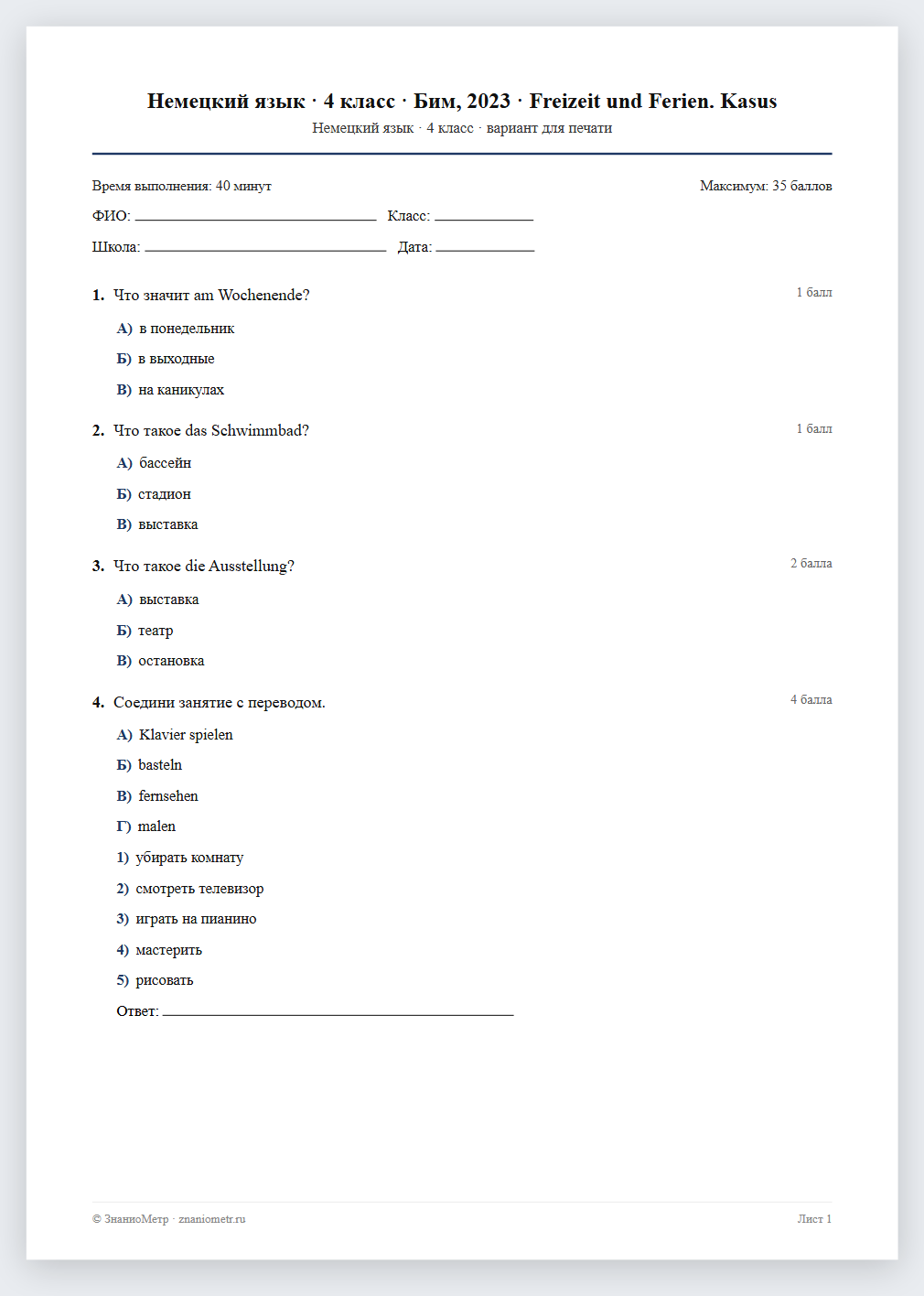 Немецкий язык · 4 класс · Бим, 2023 · Freizeit und Ferien. Kasus
Немецкий язык · 4 класс · вариант для печати

Время выполнения: 40 минут
Максимум: 35 баллов

ФИО: ____ Класс: ____

Школа: ____ Дата: ____

1. Что значит am Wochenende?
1 балл

А) в понедельник

Б) в выходные

В) на каникулах

2. Что такое das Schwimmbad?
1 балл

А) бассейн

Б) стадион

В) выставка

3. Что такое die Ausstellung?
2 балла

А) выставка

Б) театр

В) остановка

4. Соедини занятие с переводом.
4 балла

А) Klavier spielen

Б) basteln

В) fernsehen

Г) malen

1) убирать комнату

2) смотреть телевизор

3) играть на пианино

4) мастерить

5) рисовать

Ответ: ____

© ЗнаниоМетр · znaniometr.ru
Лист 1